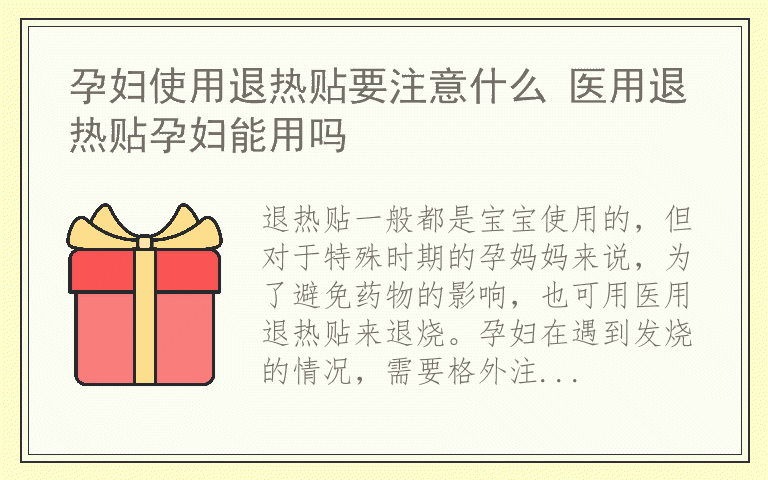 孕妇使用退热贴要注意什么 医用退热贴孕妇能用吗

退热贴一般都是宝宝使用的，但对于特殊时期的孕妈妈来说，为了避免药物的影响，也可用医用退热贴来退烧。孕妇在遇到发烧的情况，需要格外注...